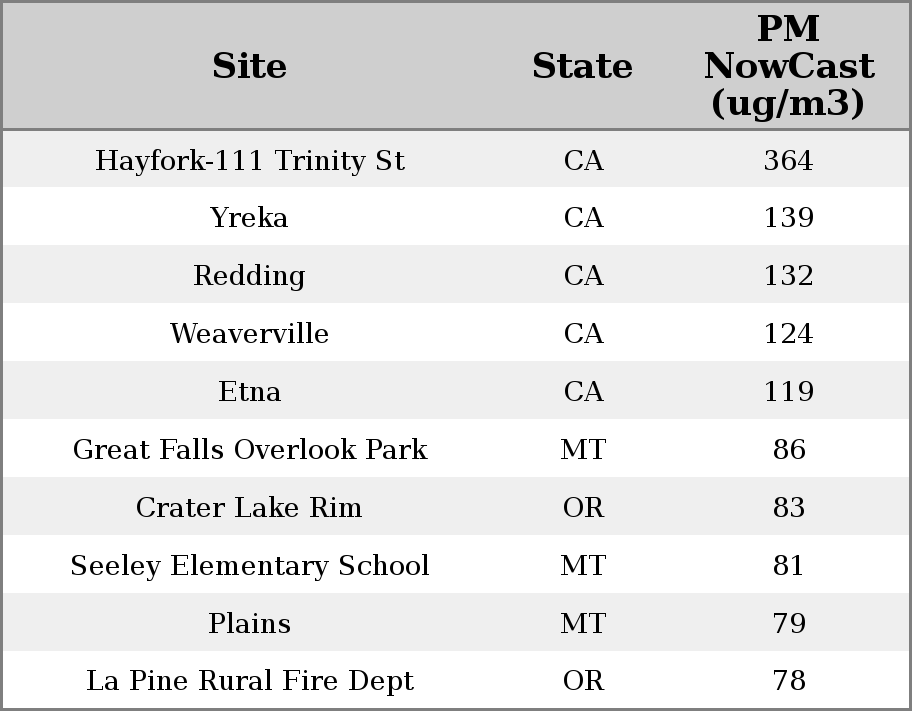 | Site | State | PM NowCast (ug/m3) |
|---|---|---|
| Hayfork-111 Trinity St | CA | 364 |
| Yreka | CA | 139 |
| Redding | CA | 132 |
| Weaverville | CA | 124 |
| Etna | CA | 119 |
| Great Falls Overlook Park | MT | 86 |
| Crater Lake Rim | OR | 83 |
| Seeley Elementary School | MT | 81 |
| Plains | MT | 79 |
| La Pine Rural Fire Dept | OR | 78 |